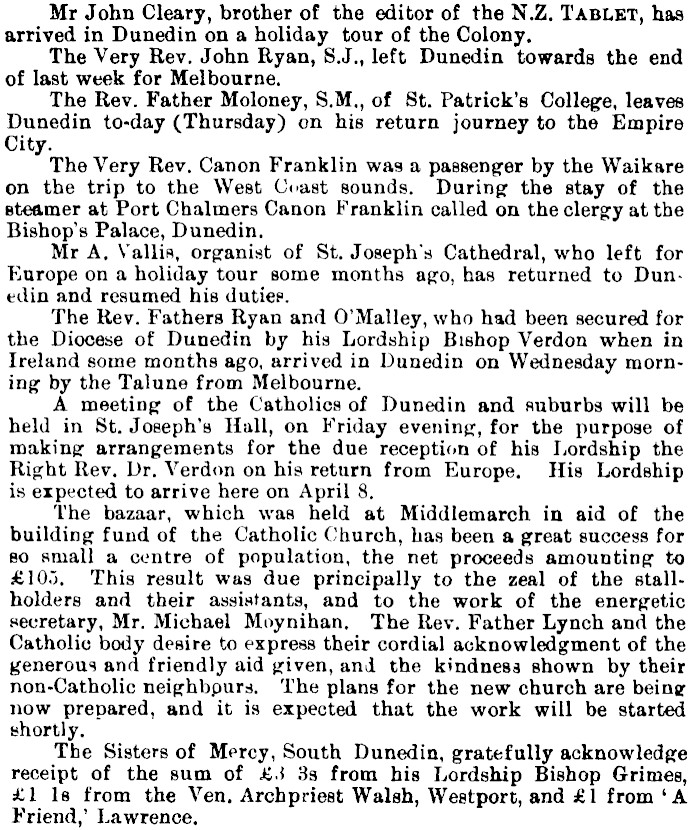 Mr John Cleary, brother of the editor of the N.Z. TABLET, has arrived in Dunedin on a holiday tour of the Colony.

The Very Rev. John Ryan, S.J., left Dunedin towards the end of last week for Melbourne.

The Rev. Father Moloney, S.M., of St. Patrick's College, leaves Dunedin to-day (Thursday) on his return journey to the Empire City.

The Very Rev. Canon Franklin was a passenger by the Waikare on the trip to the West Coast sounds. During the stay of the steamer at Port Chalmers Canon Franklin called on the clergy at the Bishop's Palace, Dunedin.

Mr A. Vallis, organist of St. Joseph's Cathedral, who left for Europe on a holiday tour some months ago, has returned to Dunedin and resumed his duties.

The Rev. Fathers Ryan and O'Malley, who had been secured for the Diocese of Dunedin by his Lordship Bishop Verdon when in Ireland some months ago, arrived in Dunedin on Wednesday morning by the Talune from Melbourne.

A meeting of the Catholics of Dunedin and suburbs will be held in St. Joseph's Hall, on Friday evening, for the purpose of making arrangements for the due reception of his Lordship the Right Rev. Dr. Verdon on his return from Europe. His Lordship is expected to arrive here on April 8.

The bazaar, which was held at Middlemarch in aid of the building fund of the Catholic Church, has been a great success for so small a centre of population, the net proceeds amounting to £105. This result was due principally to the zeal of the stallholders and their assistants, and to the work of the energetic secretary, Mr. Michael Moynihan. The Rev. Father Lynch and the Catholic body desire to express their cordial acknowledgment of the generous and friendly aid given, and the kindness shown by their non-Catholic neighbours. The plans for the new church are being now prepared, and it is expected that the work will be started shortly.

The Sisters of Mercy, South Dunedin, gratefully acknowledge receipt of the sum of £3 3s from his Lordship Bishop Grimes, £1 1s from the Ven. Archpriest Walsh, Westport, and £1 from 'A Friend,' Lawrence.